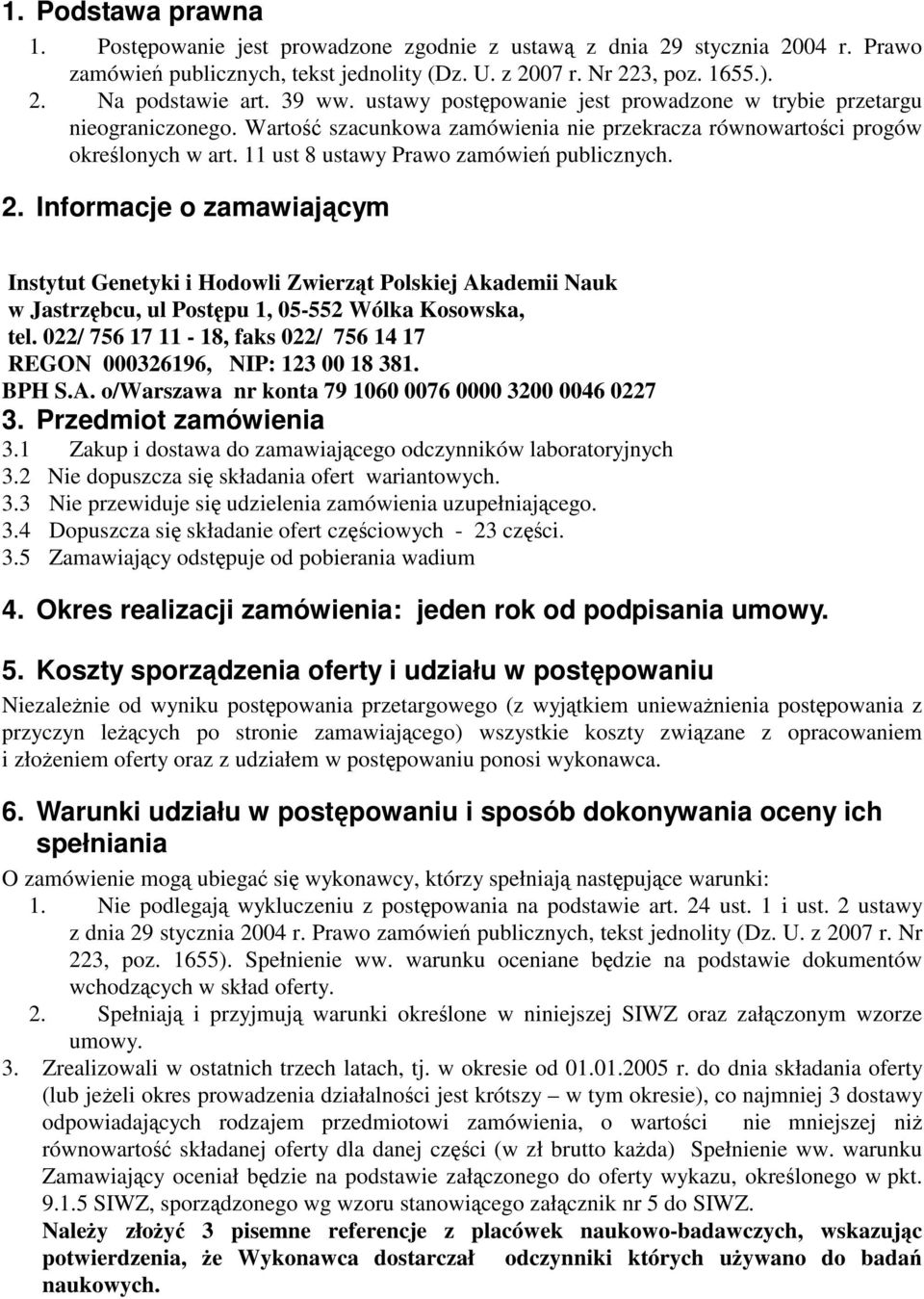 1. Podstawa prawna

1. Postępowanie jest prowadzone zgodnie z ustawą z dnia 29 stycznia 2004 r. Prawo zamówień publicznych, tekst jednolity (Dz. U. z 2007 r. Nr 223, poz. 1655.).
2. Na podstawie art. 39 ww. ustawy postępowanie jest prowadzone w trybie przetargu nieograniczonego. Wartość szacunkowa zamówienia nie przekracza równowartości progów określonych w art. 11 ust 8 ustawy Prawo zamówień publicznych.

2. Informacje o zamawiającym

Instytut Genetyki i Hodowli Zwierząt Polskiej Akademii Nauk w Jastrzębcu, ul Postępu 1, 05-552 Wólka Kosowska, tel. 022/ 756 17 11 - 18, faks 022/ 756 14 17 REGON 000326196, NIP: 123 00 18 381. BPH S.A. o/Warszawa nr konta 79 1060 0076 0000 3200 0046 0227

3. Przedmiot zamówienia

3.1 Zakup i dostawa do zamawiającego odczynników laboratoryjnych
3.2 Nie dopuszcza się składania ofert wariantowych.
3.3 Nie przewiduje się udzielenia zamówienia uzupełniającego.
3.4 Dopuszcza się składanie ofert częściowych - 23 części.
3.5 Zamawiający odstępuje od pobierania wadium

4. Okres realizacji zamówienia: jeden rok od podpisania umowy.

5. Koszty sporządzenia oferty i udziału w postępowaniu

Niezależnie od wyniku postępowania przetargowego (z wyjątkiem unieważnienia postępowania z przyczyn leżących po stronie zamawiającego) wszystkie koszty związane z opracowaniem i złożeniem oferty oraz z udziałem w postępowaniu ponosi wykonawca.

6. Warunki udziału w postępowaniu i sposób dokonywania oceny ich spełniania

O zamówienie mogą ubiegać się wykonawcy, którzy spełniają następujące warunki:
1. Nie podlegają wykluczeniu z postępowania na podstawie art. 24 ust. 1 i ust. 2 ustawy z dnia 29 stycznia 2004 r. Prawo zamówień publicznych, tekst jednolity (Dz. U. z 2007 r. Nr 223, poz. 1655). Spełnienie ww. warunku oceniane będzie na podstawie dokumentów wchodzących w skład oferty.
2. Spełniają i przyjmują warunki określone w niniejszej SIWZ oraz załączonym wzorze umowy.
3. Zrealizowali w ostatnich trzech latach, tj. w okresie od 01.01.2005 r. do dnia składania oferty (lub jeżeli okres prowadzenia działalności jest krótszy – w tym okresie), co najmniej 3 dostawy odpowiadających rodzajem przedmiotowi zamówienia, o wartości nie mniejszej niż równowartość składanej oferty dla danej części (w zł brutto każda) Spełnienie ww. warunku Zamawiający oceniał będzie na podstawie załączonego do oferty wykazu, określonego w pkt. 9.1.5 SIWZ, sporządzonego wg wzoru stanowiącego załącznik nr 5 do SIWZ.
Należy złożyć 3 pisemne referencje z placówek naukowo-badawczych, wskazując potwierdzenia, że Wykonawca dostarczał odczynniki których używano do badań naukowych.